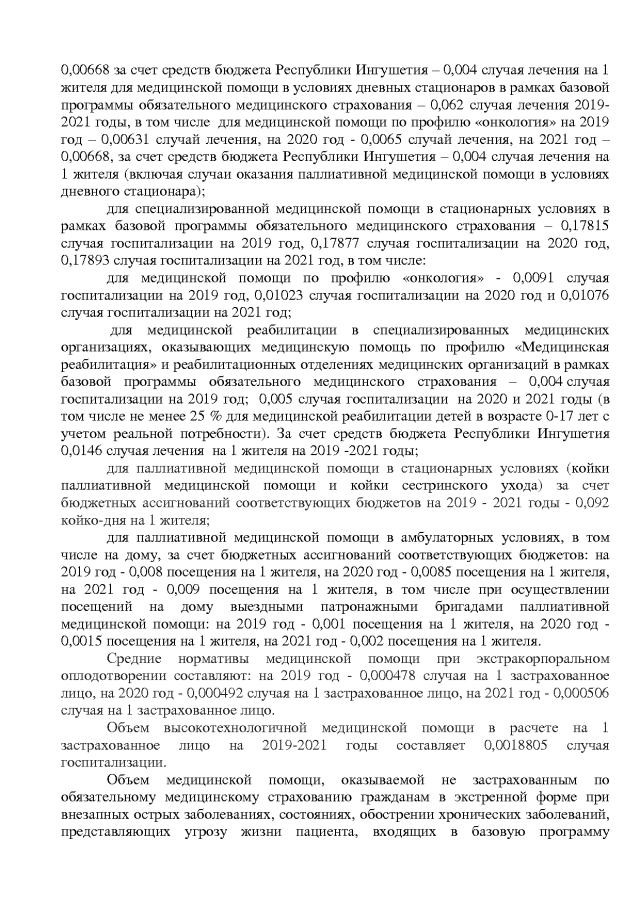 0,00668 за счет средств бюджета Республики Ингушетия – 0,004 случая лечения на 1 жителя для медицинской помощи в условиях дневных стационаров в рамках базовой программы обязательного медицинского страхования – 0,062 случая лечения 2019-2021 годы, в том числе для медицинской помощи по профилю «онкология» на 2019 год – 0,00631 случай лечения, на 2020 год - 0,0065 случай лечения, на 2021 год – 0,00668, за счет средств бюджета Республики Ингушетия – 0,004 случая лечения на 1 жителя (включая случаи оказания паллиативной медицинской помощи в условиях дневного стационара);

для специализированной медицинской помощи в стационарных условиях в рамках базовой программы обязательного медицинского страхования – 0,17815 случая госпитализации на 2019 год, 0,17877 случая госпитализации на 2020 год, 0,17893 случая госпитализации на 2021 год, в том числе:

для медицинской помощи по профилю «онкология» - 0,0091 случая госпитализации на 2019 год, 0,01023 случая госпитализации на 2020 год и 0,01076 случая госпитализации на 2021 год;

для медицинской реабилитации в специализированных медицинских организациях, оказывающих медицинскую помощь по профилю «Медицинская реабилитация» и реабилитационных отделениях медицинских организаций в рамках базовой программы обязательного медицинского страхования – 0,004 случая госпитализации на 2019 год; 0,005 случая госпитализации на 2020 и 2021 годы (в том числе не менее 25 % для медицинской реабилитации детей в возрасте 0-17 лет с учетом реальной потребности). За счет средств бюджета Республики Ингушетия 0,0146 случая лечения на 1 жителя на 2019 -2021 годы;

для паллиативной медицинской помощи в стационарных условиях (койки паллиативной медицинской помощи и койки сестринского ухода) за счет бюджетных ассигнований соответствующих бюджетов на 2019 - 2021 годы - 0,092 койко-дня на 1 жителя;

для паллиативной медицинской помощи в амбулаторных условиях, в том числе на дому, за счет бюджетных ассигнований соответствующих бюджетов: на 2019 год - 0,008 посещения на 1 жителя, на 2020 год - 0,0085 посещения на 1 жителя, на 2021 год - 0,009 посещения на 1 жителя, в том числе при осуществлении посещений на дому выездными патронажными бригадами паллиативной медицинской помощи: на 2019 год - 0,001 посещения на 1 жителя, на 2020 год - 0,0015 посещения на 1 жителя, на 2021 год - 0,002 посещения на 1 жителя.

Средние нормативы медицинской помощи при экстракорпоральном оплодотворении составляют: на 2019 год - 0,000478 случая на 1 застрахованное лицо, на 2020 год - 0,000492 случая на 1 застрахованное лицо, на 2021 год - 0,000506 случая на 1 застрахованное лицо.

Объем высокотехнологичной медицинской помощи в расчете на 1 застрахованное лицо на 2019-2021 годы составляет 0,0018805 случая госпитализации.

Объем медицинской помощи, оказываемой не застрахованным по обязательному медицинскому страхованию гражданам в экстренной форме при внезапных острых заболеваниях, состояниях, обострении хронических заболеваний, представляющих угрозу жизни пациента, входящих в базовую программу